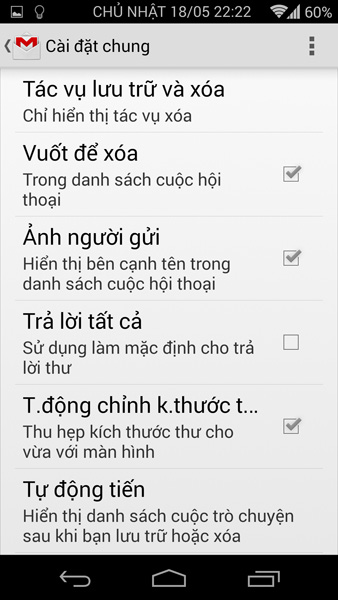 CHỦ NHẬT 18/05 22:22 60%

Cài đặt chung

Tác vụ lưu trữ và xóa
Chỉ hiển thị tác vụ xóa

Vuốt để xóa
Trong danh sách cuộc hội thoại

Ảnh người gửi
Hiển thị bên cạnh tên trong danh sách cuộc hội thoại

Trả lời tất cả
Sử dụng làm mặc định cho trả lời thư

T.động chỉnh k.thước t...
Thu hẹp kích thước thư cho vừa với màn hình

Tự động tiến
Hiển thị danh sách cuộc trò chuyện sau khi bạn lưu trữ hoặc xóa